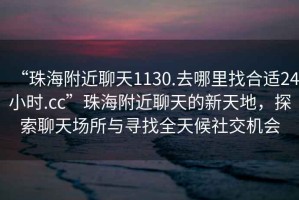 “珠海附近聊天1130.去哪里找合适24小时.cc”珠海附近聊天的新天地，探索聊天场所与寻找全天候社交机会